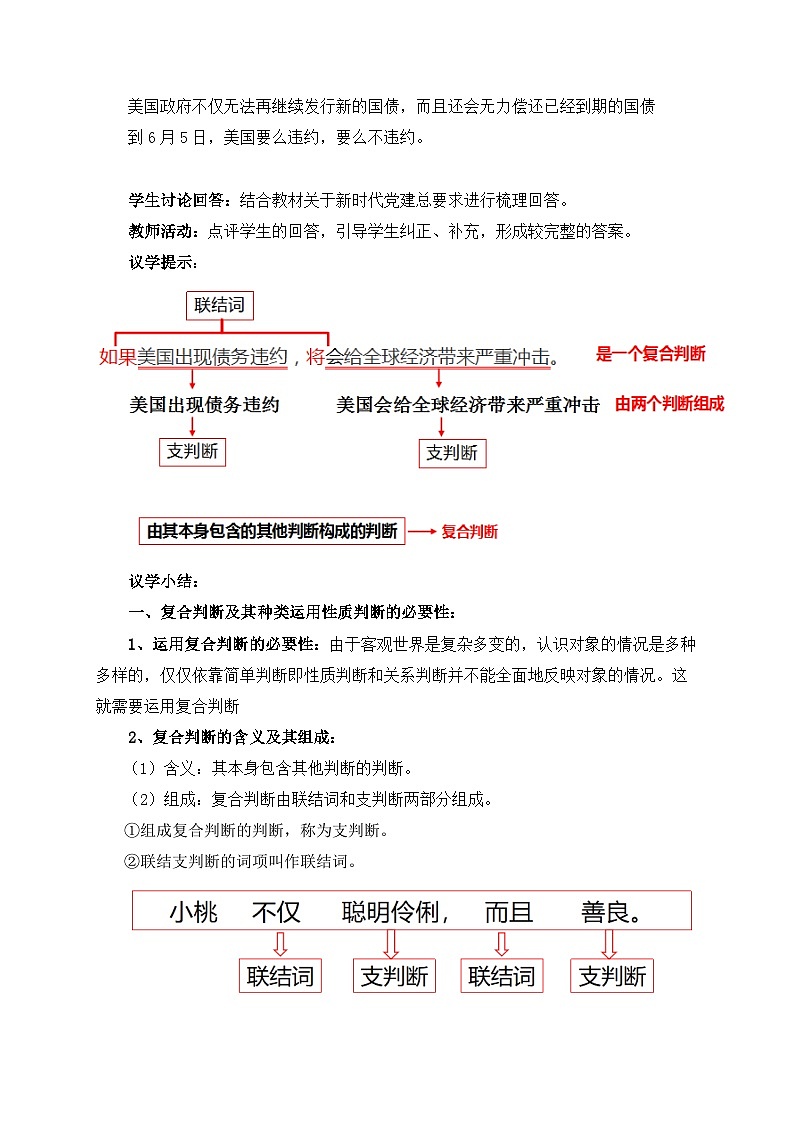 美国政府不仅无法再继续发行新的国债，而且还会无力偿还已经到期的国债
到 6 月 5 日，美国要么违约，要么不违约。

学生讨论回答：结合教材关于新时代党建总要求进行梳理回答。
教师活动：点评学生的回答，引导学生纠正、补充，形成较完整的答案。
议学提示：

联结词

如果美国出现债务违约，将会给全球经济带来严重冲击。 是一个复合判断

美国出现债务违约 美国会给全球经济带来严重冲击 由两个判断组成

支判断 支判断

由其本身包含的其他判断构成的判断 复合判断

议学小结：
一、复合判断及其种类运用性质判断的必要性：
1、运用复合判断的必要性：由于客观世界是复杂多变的，认识对象的情况是多种多样的，仅仅依靠简单判断即性质判断和关系判断并不能全面地反映对象的情况。这就需要运用复合判断
2、复合判断的含义及其组成：
（1）含义：其本身包含其他判断的判断。
（2）组成：复合判断由联结词和支判断两部分组成。
①组成复合判断的判断，称为支判断。
②联结支判断的词项叫作联结词。

小桃 不仅 聪明伶俐， 而且 善良。

联结词 支判断 联结词 支判断